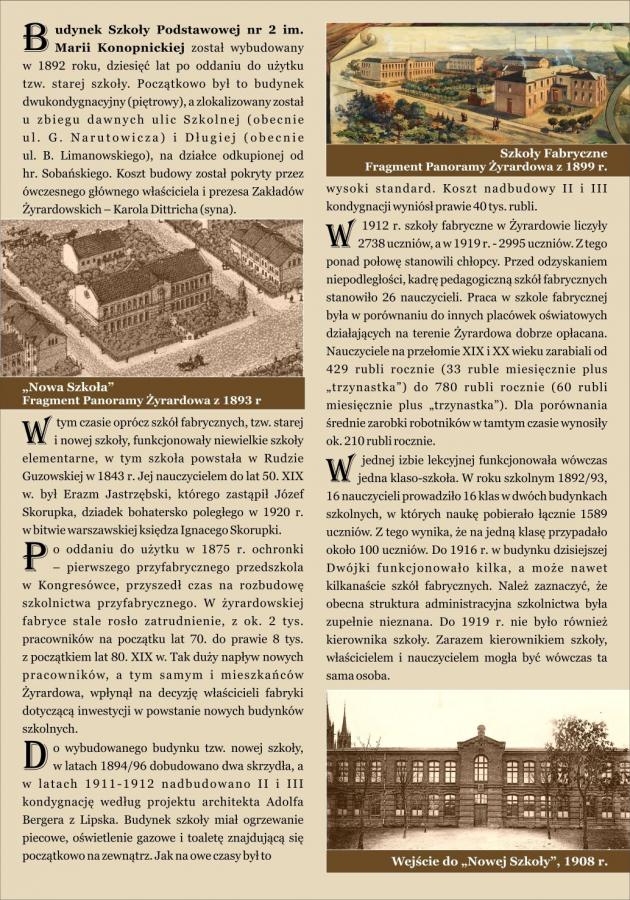 Budynek Szkoły Podstawowej nr 2 im. Marii Konopnickiej został wybudowany w 1892 roku, dziesięć lat po oddaniu do użytku tzw. starej szkoły. Początkowo był to budynek dwukondygnacyjny (piętrowy), a zlokalizowany został u zbiegu dawnych ulic Szkolnej (obecnie ul. G. Narutowicza) i Długiej (obecnie ul. B. Limanowskiego), na działce odkupionej od hr. Sobańskiego. Koszt budowy został pokryty przez ówczesnego głównego właściciela i prezesa Zakładów Żyrardowskich – Karola Dittricha (syna).

„Nowa Szkoła"
Fragment Panoramy Żyrardowa z 1893 r

W tym czasie oprócz szkół fabrycznych, tzw. starej i nowej szkoły, funkcjonowały niewielkie szkoły elementarne, w tym szkoła powstała w Rudzie Guzowskiej w 1843 r. Jej nauczycielem do lat 50. XIX w. był Erazm Jastrzębski, którego zastąpił Józef Skorupka, dziadek bohatersko poległego w 1920 r. w bitwie warszawskiej księdza Ignacego Skorupki.

Po oddaniu do użytku w 1875 r. ochronki – pierwszego przyfabrycznego przedszkola w Kongresówce, przyszedł czas na rozbudowę szkolnictwa przyfabrycznego. W żyrardowskiej fabryce stale rosło zatrudnienie, z ok. 2 tys. pracowników na początku lat 70. do prawie 8 tys. z początkiem lat 80. XIX w. Tak duży napływ nowych pracowników, a tym samym i mieszkańców Żyrardowa, wpłynął na decyzję właścicieli fabryki dotyczącą inwestycji w powstanie nowych budynków szkolnych.

Do wybudowanego budynku tzw. nowej szkoły, w latach 1894/96 dobudowano dwa skrzydła, a w latach 1911-1912 nadbudowano II i III kondygnację według projektu architekta Adolfa Bergera z Lipska. Budynek szkoły miał ogrzewanie piecowe, oświetlenie gazowe i toaletę znajdującą się początkowo na zewnątrz. Jak na owe czasy był to

Szkoły Fabryczne
Fragment Panoramy Żyrardowa z 1899 r.

wysoki standard. Koszt nadbudowy II i III kondygnacji wyniósł prawie 40 tys. rubli.

W 1912 r. szkoły fabryczne w Żyrardowie liczyły 2738 uczniów, a w 1919 r. - 2995 uczniów. Z tego ponad połowę stanowili chłopcy. Przed odzyskaniem niepodległości, kadrę pedagogiczną szkół fabrycznych stanowiło 26 nauczycieli. Praca w szkole fabrycznej była w porównaniu do innych placówek oświatowych działających na terenie Żyrardowa dobrze opłacana. Nauczyciele na przełomie XIX i XX wieku zarabiali od 429 rubli rocznie (33 ruble miesięcznie plus „trzynastka") do 780 rubli rocznie (60 rubli miesięcznie plus „trzynastka"). Dla porównania średnie zarobki robotników w tamtym czasie wynosiły ok. 210 rubli rocznie.

W jednej izbie lekcyjnej funkcjonowała wówczas jedna klaso-szkoła. W roku szkolnym 1892/93, 16 nauczycieli prowadziło 16 klas w dwóch budynkach szkolnych, w których naukę pobierało łącznie 1589 uczniów. Z tego wynika, że na jedną klasę przypadało około 100 uczniów. Do 1916 r. w budynku dzisiejszej Dwójki funkcjonowało kilka, a może nawet kilkanaście szkół fabrycznych. Należ zaznaczyć, że obecna struktura administracyjna szkolnictwa była zupełnie nieznana. Do 1919 r. nie było również kierownika szkoły. Zarazem kierownikiem szkoły, właścicielem i nauczycielem mogła być wówczas ta sama osoba.

Wejście do „Nowej Szkoły", 1908 r.